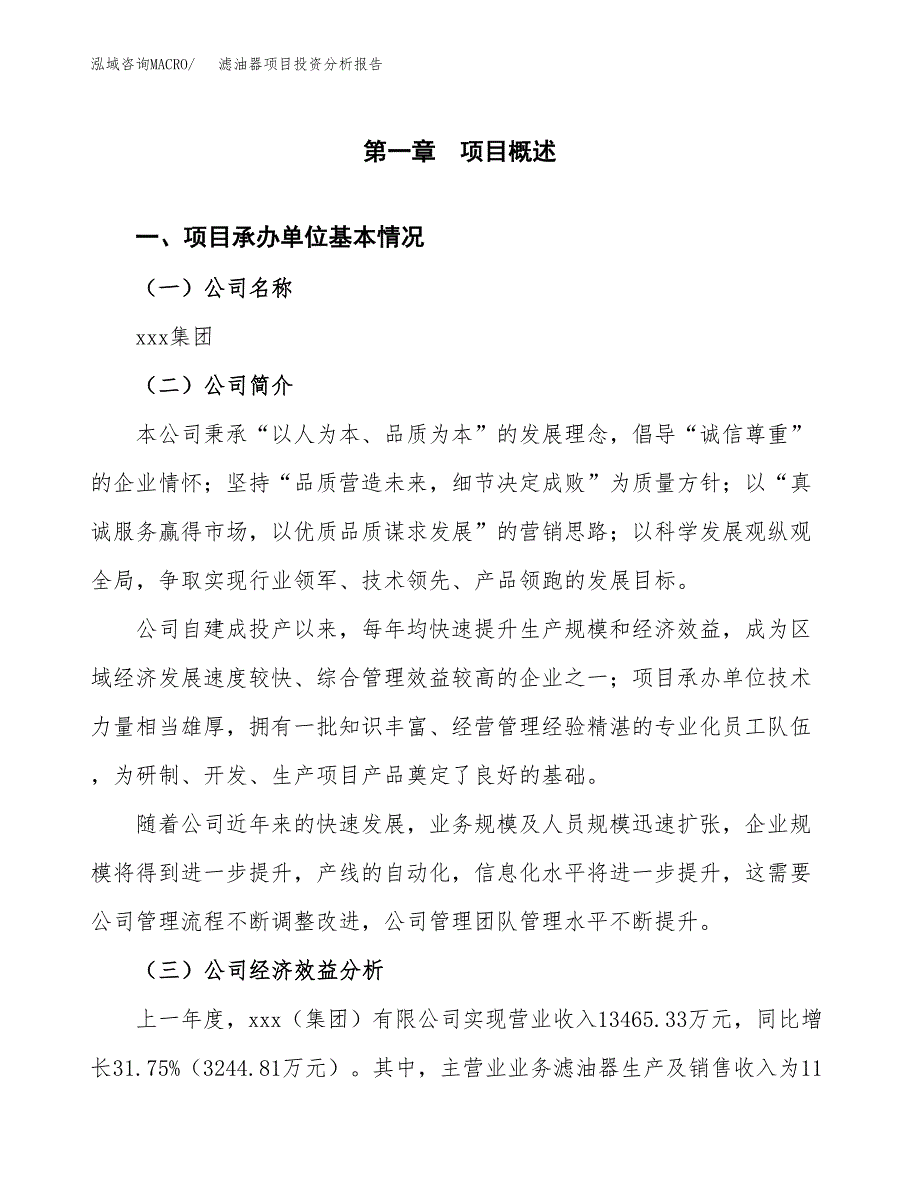 泓域咨询MACRO/　　滤油器项目投资分析报告

第一章　项目概述

一、项目承办单位基本情况

（一）公司名称

xxx集团

（二）公司简介

本公司秉承“以人为本、品质为本”的发展理念，倡导“诚信尊重”的企业情怀；坚持“品质营造未来，细节决定成败”为质量方针；以“真诚服务赢得市场，以优质品质谋求发展”的营销思路；以科学发展观纵观全局，争取实现行业领军、技术领先、产品领跑的发展目标。

公司自建成投产以来，每年均快速提升生产规模和经济效益，成为区域经济发展速度较快、综合管理效益较高的企业之一；项目承办单位技术力量相当雄厚，拥有一批知识丰富、经营管理经验精湛的专业化员工队伍，为研制、开发、生产项目产品奠定了良好的基础。

随着公司近年来的快速发展，业务规模及人员规模迅速扩张，企业规模将得到进一步提升，产线的自动化，信息化水平将进一步提升，这需要公司管理流程不断调整改进，公司管理团队管理水平不断提升。

（三）公司经济效益分析

上一年度，xxx（集团）有限公司实现营业收入13465.33万元，同比增长31.75%（3244.81万元）。其中，主营业业务滤油器生产及销售收入为11